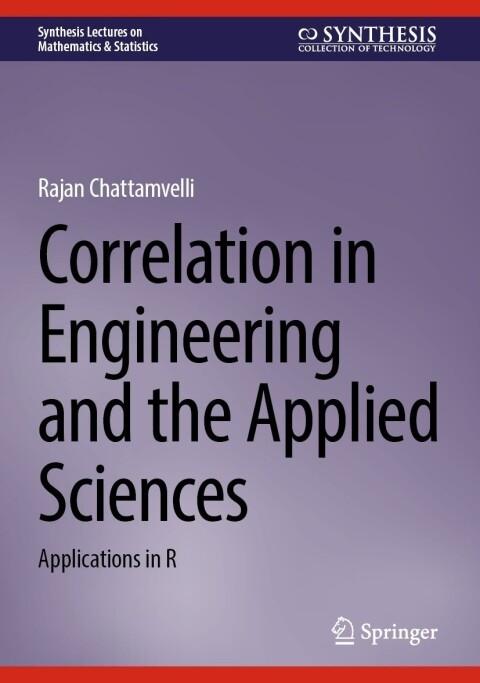 Synthesis Lectures on
Mathematics & Statistics

SYNTHESIS
COLLECTION OF TECHNOLOGY

Rajan Chattamvelli

Correlation in Engineering and the Applied Sciences

Applications in R

Springer